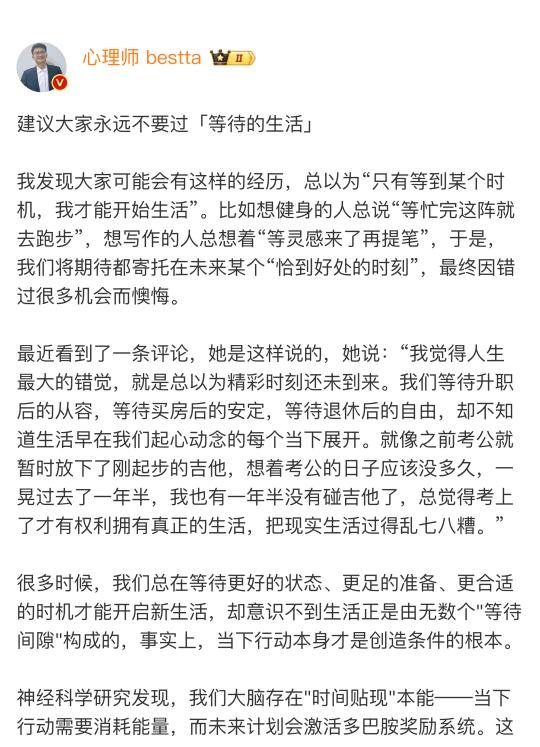 心理师 bestta II

建议大家永远不要过「等待的生活」

我发现大家可能会有这样的经历，总以为“只有等到某个时机，我才能开始生活”。比如想健身的人总说“等忙完这阵就去跑步”，想写作的人总想着“等灵感来了再提笔”，于是，我们将期待都寄托在未来某个“恰到好处的时刻”，最终因错过很多机会而懊悔。

最近看到了一条评论，她是这样说的，她说：“我觉得人生最大的错觉，就是总以为精彩时刻还未到来。我们等待升职后的从容，等待买房后的安定，等待退休后的自由，却不知道生活早在我们起心动念的每个当下展开。就像之前考公就暂时放下了刚起步的吉他，想着考公的日子应该没多久，一晃过去了一年半，我也有一年半没有碰吉他了，总觉得考上了才有权利拥有真正的生活，把现实生活过得乱七八糟。”

很多时候，我们总在等待更好的状态、更足的准备、更合适的时机才能开启新生活，却意识不到生活正是由无数个"等待间隙"构成的，事实上，当下行动本身才是创造条件的根本。

神经科学研究发现，我们大脑存在"时间贴现"本能——当下行动需要消耗能量，而未来计划会激活多巴胺奖励系统。这